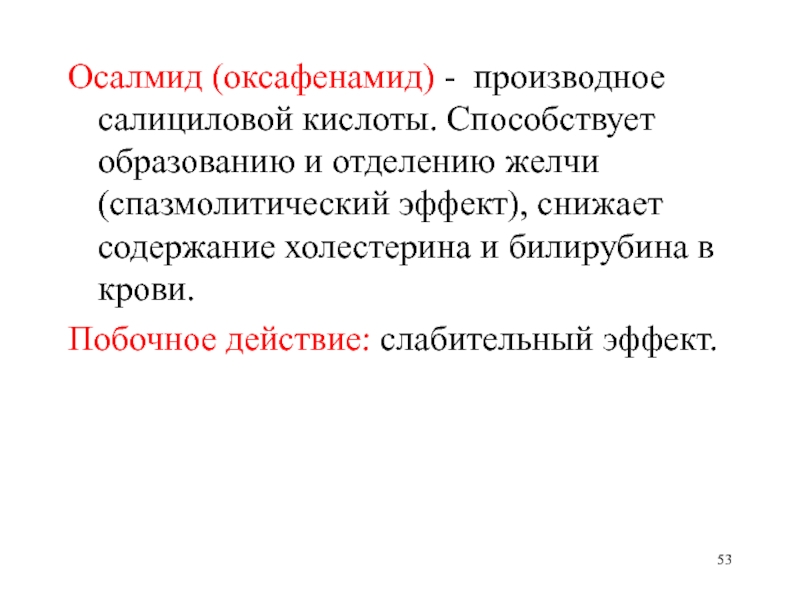 Осалмид (оксафенамид) - производное салициловой кислоты. Способствует образованию и отделению желчи (спазмолитический эффект), снижает содержание холестерина и билирубина в крови.

Побочное действие: слабительный эффект.

53